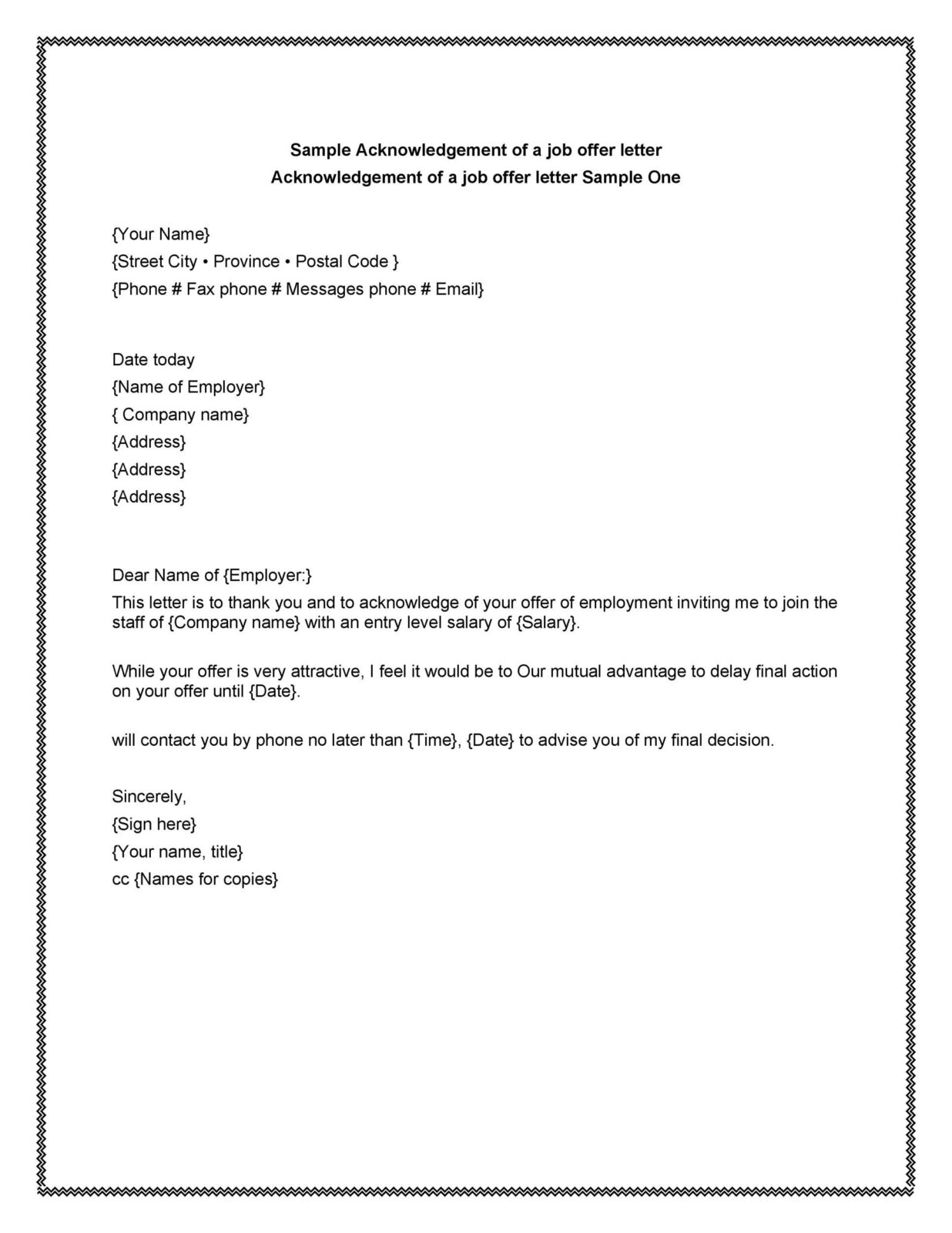 Sample Acknowledgement of a job offer letter
Acknowledgement of a job offer letter Sample One

{Your Name}
{Street City • Province • Postal Code }
{Phone # Fax phone # Messages phone # Email}

Date today
{Name of Employer}
{ Company name}
{Address}
{Address}
{Address}

Dear Name of {Employer:}
This letter is to thank you and to acknowledge of your offer of employment inviting me to join the staff of {Company name} with an entry level salary of {Salary}.

While your offer is very attractive, I feel it would be to Our mutual advantage to delay final action on your offer until {Date}.

will contact you by phone no later than {Time}, {Date} to advise you of my final decision.

Sincerely,
{Sign here}
{Your name, title}
cc {Names for copies}